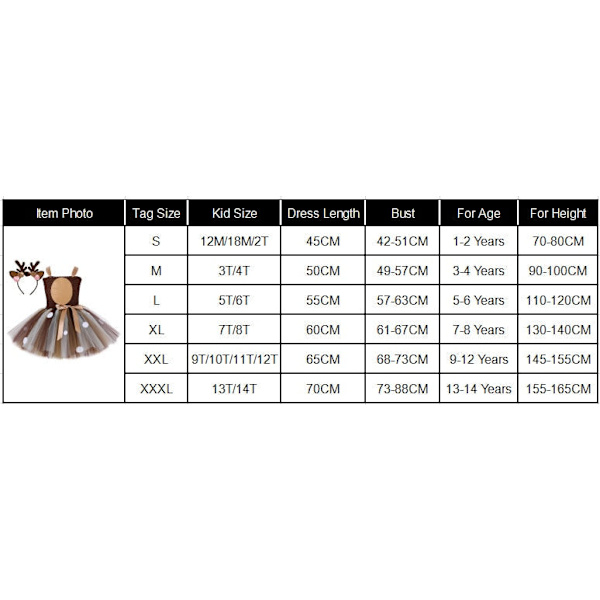 | Item Photo | Tag Size | Kid Size | Dress Length | Bust | For Age | For Height |
|---|---|---|---|---|---|---|
| | S | 12M/18M/2T | 45CM | 42-51CM | 1-2 Years | 70-80CM |
| | M | 3T/4T | 50CM | 49-57CM | 3-4 Years | 90-100CM |
| | L | 5T/6T | 55CM | 57-63CM | 5-6 Years | 110-120CM |
| | XL | 7T/8T | 60CM | 61-67CM | 7-8 Years | 130-140CM |
| | XXL | 9T/10T/11T/12T | 65CM | 68-73CM | 9-12 Years | 145-155CM |
| | XXXL | 13T/14T | 70CM | 73-88CM | 13-14 Years | 155-165CM |